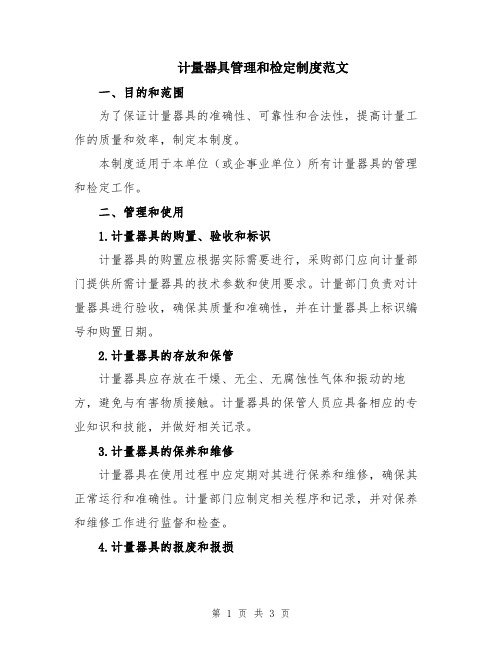 计量器具管理和检定制度范文

一、目的和范围

为了保证计量器具的准确性、可靠性和合法性，提高计量工作的质量和效率，制定本制度。

本制度适用于本单位（或企事业单位）所有计量器具的管理和检定工作。

二、管理和使用

1.计量器具的购置、验收和标识

计量器具的购置应根据实际需要进行，采购部门应向计量部门提供所需计量器具的技术参数和使用要求。计量部门负责对计量器具进行验收，确保其质量和准确性，并在计量器具上标识编号和购置日期。

2.计量器具的存放和保管

计量器具应存放在干燥、无尘、无腐蚀性气体和振动的地方，避免与有害物质接触。计量器具的保管人员应具备相应的专业知识和技能，并做好相关记录。

3.计量器具的保养和维修

计量器具在使用过程中应定期对其进行保养和维修，确保其正常运行和准确性。计量部门应制定相关程序和记录，并对保养和维修工作进行监督和检查。

4.计量器具的报废和报损

第 1 页 共 3 页